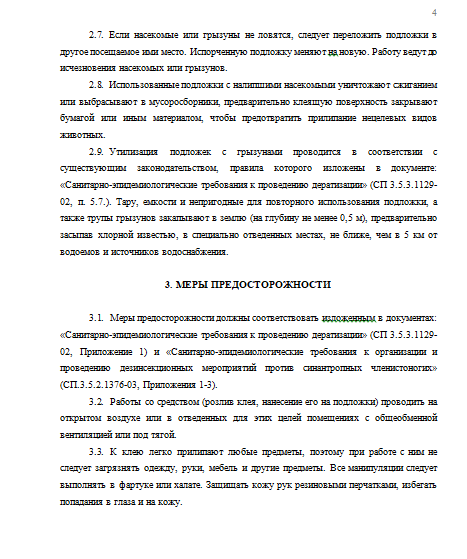 4

2.7. Если насекомые или грызуны не ловятся, следует переложить подложки в другое посещаемое ими место. Испорченную подложку меняют на новую. Работу ведут до исчезновения насекомых или грызунов.

2.8. Использованные подложки с налипшими насекомыми уничтожают сжиганием или выбрасывают в мусоросборники, предварительно клеящую поверхность закрывают бумагой или иным материалом, чтобы предотвратить прилипание нецелевых видов животных.

2.9. Утилизация подложек с грызунами проводится в соответствии с существующим законодательством, правила которого изложены в документе: «Санитарно-эпидемиологические требования к проведению дератизации» (СП 3.5.3.1129-02, п. 5.7.). Тару, емкости и непригодные для повторного использования подложки, а также трупы грызунов закапывают в землю (на глубину не менее 0,5 м), предварительно засыпав хлорной известью, в специально отведенных местах, не ближе, чем в 5 км от водоемов и источников водоснабжения.

3. МЕРЫ ПРЕДОСТОРОЖНОСТИ

3.1. Меры предосторожности должны соответствовать изложенным в документах: «Санитарно-эпидемиологические требования к проведению дератизации» (СП 3.5.3.1129-02, Приложение 1) и «Санитарно-эпидемиологические требования к организации и проведению дезинсекционных мероприятий против синантропных членистоногих» (СП.3.5.2.1376-03, Приложения 1-3).

3.2. Работы со средством (розлив клея, нанесение его на подложки) проводить на открытом воздухе или в отведенных для этих целей помещениях с общеобменной вентиляцией или под тягой.

3.3. К клею легко прилипают любые предметы, поэтому при работе с ним не следует загрязнять одежду, руки, мебель и другие предметы. Все манипуляции следует выполнять в фартуке или халате. Защищать кожу рук резиновыми перчатками, избегать попадания в глаза и на кожу.